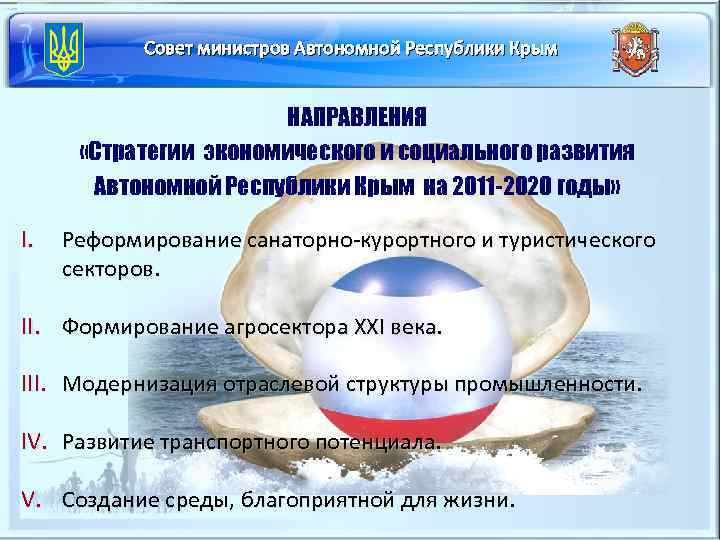 Совет министров Автономной Республики Крым

НАПРАВЛЕНИЯ
«Стратегии экономического и социального развития Автономной Республики Крым на 2011-2020 годы»

I. Реформирование санаторно-курортного и туристического секторов.

II. Формирование агросектора XXI века.

III. Модернизация отраслевой структуры промышленности.

IV. Развитие транспортного потенциала.

V. Создание среды, благоприятной для жизни.